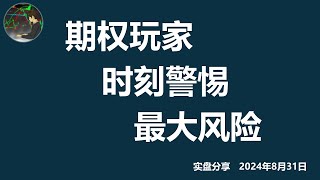 期权玩家

时刻警惕

最大风险

实盘分享 2024年8月31日